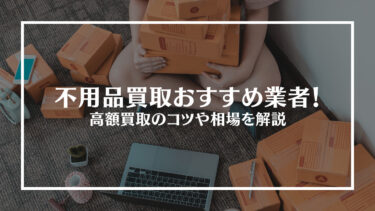 不用品買取おすすめ業者!
高額買取のコツや相場を解説